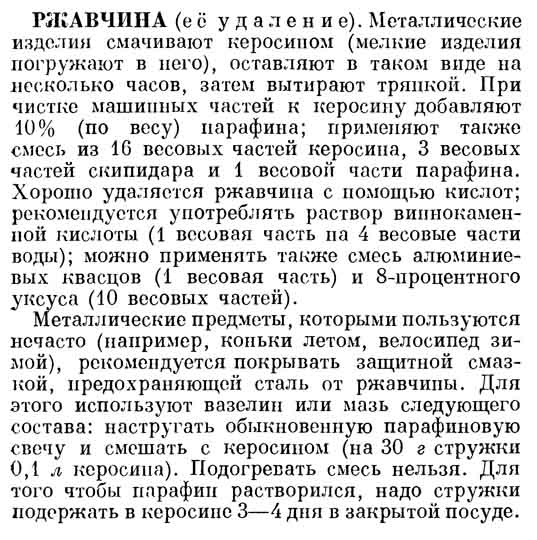 РЖАВЧИНА (её удаление). Металлические изделия смачивают керосином (мелкие изделия погружают в него), оставляют в таком виде на несколько часов, затем вытирают тряпкой. При чистке машинных частей к керосину добавляют 10% (по весу) парафина; применяют также смесь из 16 весовых частей керосина, 3 весовых частей скипидара и 1 весовой части парафина. Хорошо удаляется ржавчина с помощью кислот; рекомендуется употреблять раствор виннокаменной кислоты (1 весовая часть на 4 весовые части воды); можно применять также смесь алюминиевых квасцов (1 весовая часть) и 8-процентного уксуса (10 весовых частей).

Металлические предметы, которыми пользуются нечасто (например, коньки летом, велосипед зимой), рекомендуется покрывать защитной смазкой, предохраняющей сталь от ржавчины. Для этого используют вазелин или мазь следующего состава: настругать обыкновенную парафиновую свечу и смешать с керосином (на 30 г стружки 0,1 л керосина). Подогревать смесь нельзя. Для того чтобы парафин растворился, надо стружки подержать в керосине 3—4 дня в закрытой посуде.